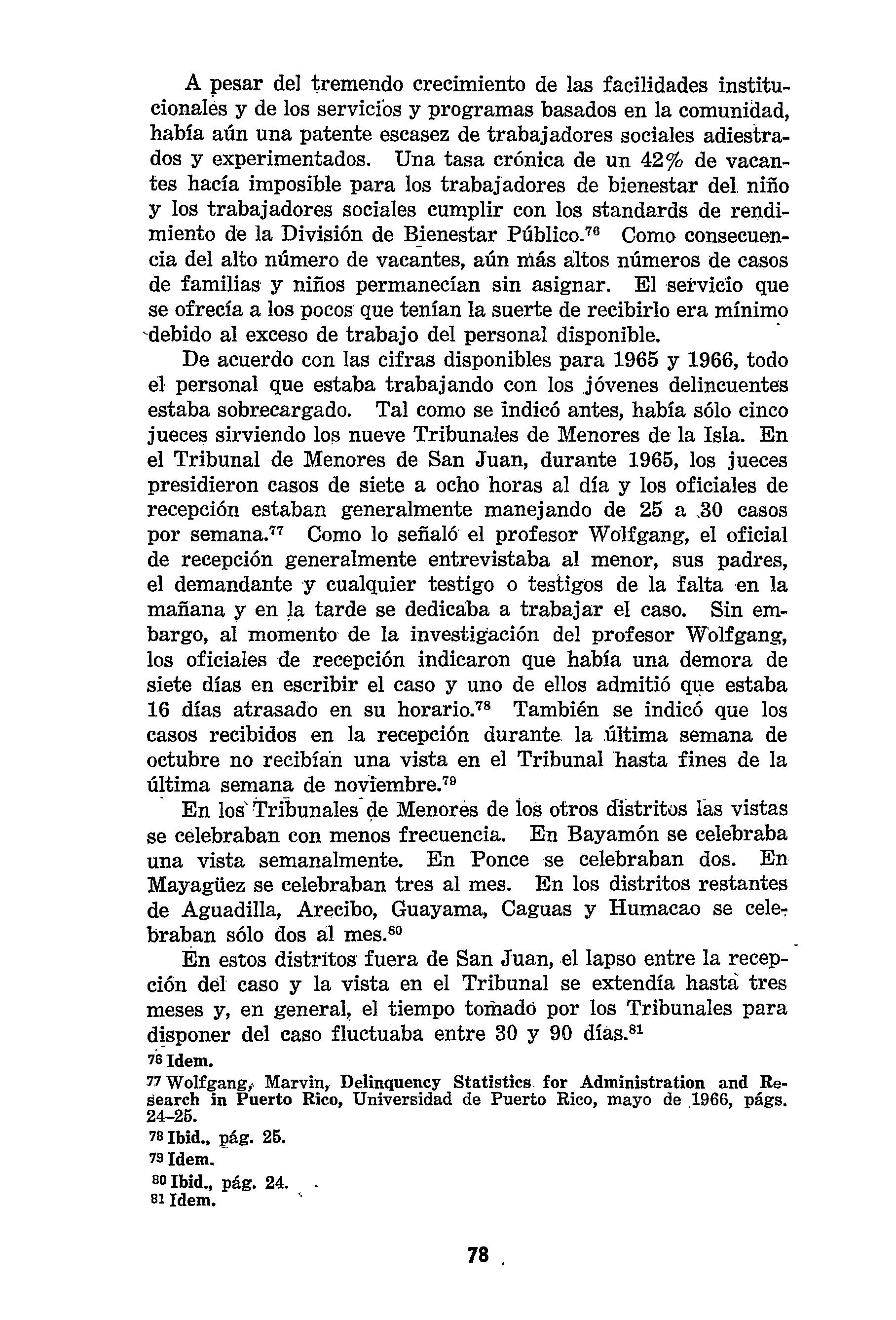 A pesar del tremendo crecimiento de las facilidades institucionales y de los servicios y programas basados en la comunidad, había aún una patente escasez de trabajadores sociales adiestrados y experimentados. Una tasa crónica de un 42% de vacantes hacía imposible para los trabajadores de bienestar del niño y los trabajadores sociales cumplir con los standards de rendimiento de la División de Bienestar Público.$^{76}$ Como consecuencia del alto número de vacantes, aún más altos números de casos de familias y niños permanecían sin asignar. El servicio que se ofrecía a los pocos que tenían la suerte de recibirlo era mínimo debido al exceso de trabajo del personal disponible.

De acuerdo con las cifras disponibles para 1965 y 1966, todo el personal que estaba trabajando con los jóvenes delincuentes estaba sobrecargado. Tal como se indicó antes, había sólo cinco jueces sirviendo los nueve Tribunales de Menores de la Isla. En el Tribunal de Menores de San Juan, durante 1965, los jueces presidieron casos de siete a ocho horas al día y los oficiales de recepción estaban generalmente manejando de 25 a 30 casos por semana.$^{77}$ Como lo señaló el profesor Wolfgang, el oficial de recepción generalmente entrevistaba al menor, sus padres, el demandante y cualquier testigo o testigos de la falta en la mañana y en la tarde se dedicaba a trabajar el caso. Sin embargo, al momento de la investigación del profesor Wolfgang, los oficiales de recepción indicaron que había una demora de siete días en escribir el caso y uno de ellos admitió que estaba 16 días atrasado en su horario.$^{78}$ También se indicó que los casos recibidos en la recepción durante la última semana de octubre no recibían una vista en el Tribunal hasta fines de la última semana de noviembre.$^{79}$

En los Tribunales de Menores de los otros distritos las vistas se celebraban con menos frecuencia. En Bayamón se celebraba una vista semanalmente. En Ponce se celebraban dos. En Mayagüez se celebraban tres al mes. En los distritos restantes de Aguadilla, Arecibo, Guayama, Caguas y Humacao se celebraban sólo dos al mes.$^{80}$

En estos distritos fuera de San Juan, el lapso entre la recepción del caso y la vista en el Tribunal se extendía hasta tres meses y, en general, el tiempo tomado por los Tribunales para disponer del caso fluctuaba entre 30 y 90 días.$^{81}$

76 Idem.

77 Wolfgang, Marvin, Delinquency Statistics for Administration and Research in Puerto Rico, Universidad de Puerto Rico, mayo de 1966, págs. 24–25.

78 Ibid., pág. 25.

79 Idem.

80 Ibid., pág. 24.

81 Idem.

78